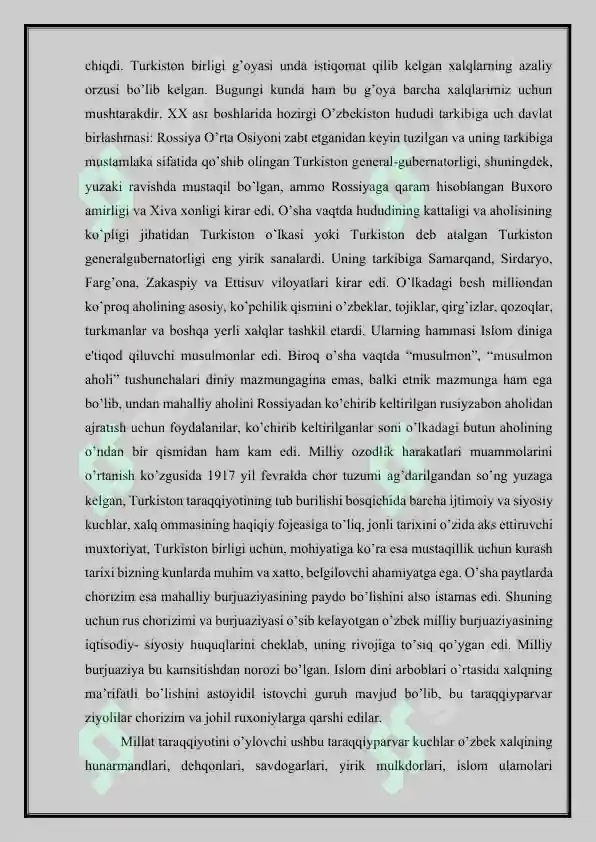 chiqdi. Turkiston birligi g'oyasi unda istiqomat qilib kelgan xalqlarning azaliy orzusi bo'lib kelgan. Bugungi kunda ham bu g'oya barcha xalqlarimiz uchun mushtarakdir. XX asr boshlarida hozirgi O'zbekiston hududi tarkibiga uch davlat birlashmasi: Rossiya O'rta Osiyoni zabt etganidan keyin tuzilgan va uning tarkibiga mustamlaka sifatida qo'shib olingan Turkiston general-gubernatorligi, shuningdek, yuzaki ravishda mustaqil bo'lgan, ammo Rossiyaga qaram hisoblangan Buxoro amirligi va Xiva xonligi kirar edi. O'sha vaqtda hududining kattaligi va aholisining ko'pligi jihatidan Turkiston o'lkasi yoki Turkiston deb atalgan Turkiston generalgubernatorligi eng yirik sanalardi. Uning tarkibiga Samarqand, Sirdaryo, Farg'ona, Zakaspiy va Ettisuv viloyatlari kirar edi. O'lkadagi besh milliondan ko'proq aholining asosiy, ko'pchilik qismini o'zbeklar, tojiklar, qirg'izlar, qozoqlar, turkmanlar va boshqa yerli xalqlar tashkil etardi. Ularning hammasi Islom diniga e'tiqod qiluvchi musulmonlar edi. Biroq o'sha vaqtda "musulmon", "musulmon aholi" tushunchalari diniy mazmungagina emas, balki etnik mazmunga ham ega bo'lib, undan mahalliy aholini Rossiyadan ko'chirib keltirilgan rusiyzabon aholidan ajratish uchun foydalanilar, ko'chirib keltirilganlar soni o'lkadagi butun aholining o'ndan bir qismidan ham kam edi. Milliy ozodlik harakatlari muammolarini o'rtanish ko'zgusida 1917 yil fevralda chor tuzumi ag'darilgandan so'ng yuzaga kelgan, Turkiston taraqqiyotining tub burilishi bosqichida barcha ijtimoiy va siyosiy kuchlar, xalq ommasining haqiqiy fojeasiga to'liq, jonli tarixini o'zida aks ettiruvchi muxtoriyat, Turkiston birligi uchun, mohiyatiga ko'ra esa mustaqillik uchun kurash tarixi bizning kunlarda muhim va xatto, belgilovchi ahamiyatga ega. O'sha paytlarda chorizim esa mahalliy burjuaziyasining paydo bo'lishini also istamas edi. Shuning uchun rus chorizimi va burjuaziyasi o'sib kelayotgan o'zbek milliy burjuaziyasining iqtisodiy- siyosiy huquqlarini cheklab, uning rivojiga to'siq qo'ygan edi. Milliy burjuaziya bu kamsitishdan norozi bo'lgan. Islom dini arboblari o'rtasida xalqning ma'rifatli bo'lishini astoyidil istovchi guruh mavjud bo'lib, bu taraqqiyparvar ziyolilar chorizim va johil ruxoniylarga qarshi edilar.

Millat taraqqiyotini o'ylovchi ushbu taraqqiyparvar kuchlar o'zbek xalqining hunarmandlari, dehqonlari, savdogarlari, yirik mulkdorlari, islom ulamolari